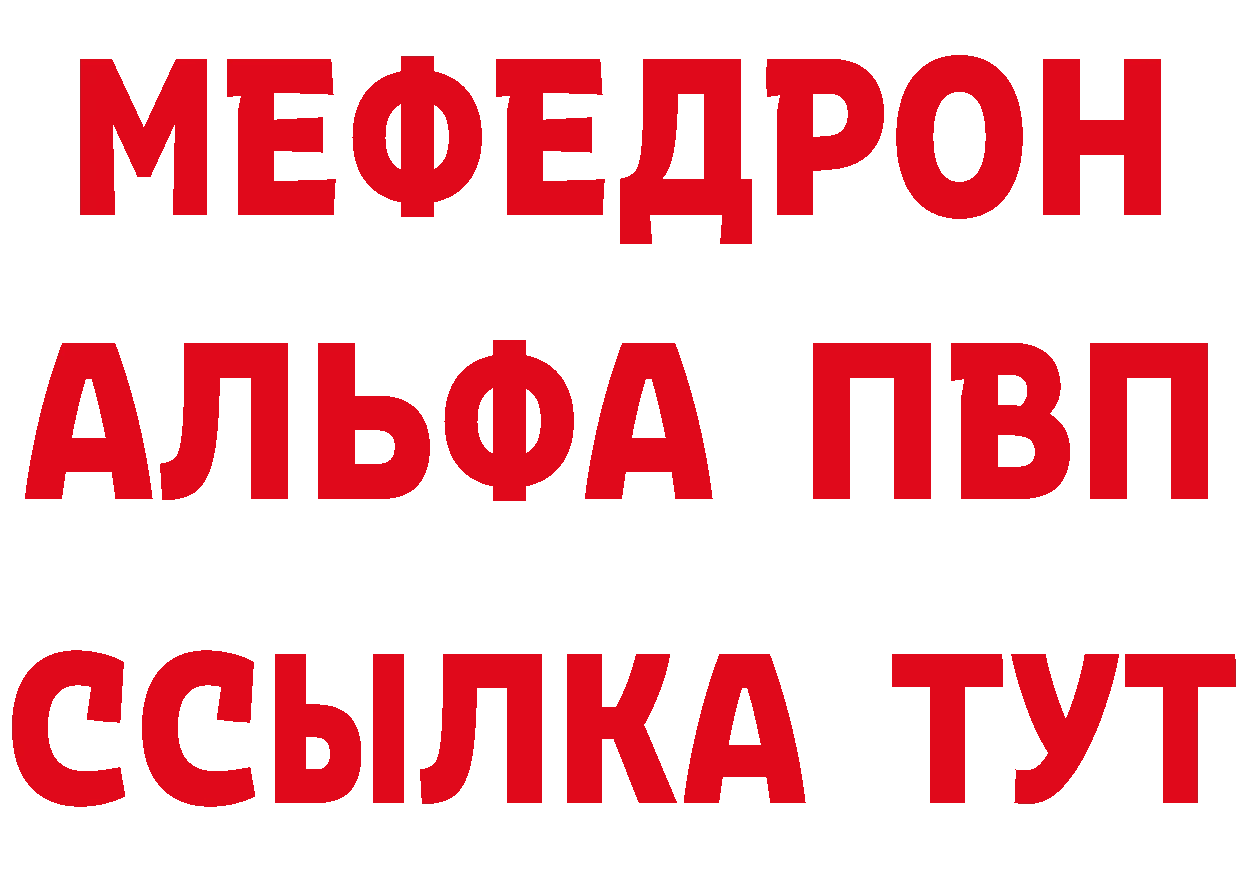 МЕФЕДРОН
АЛЬФА ПВП
ССЫЛКА ТУТ